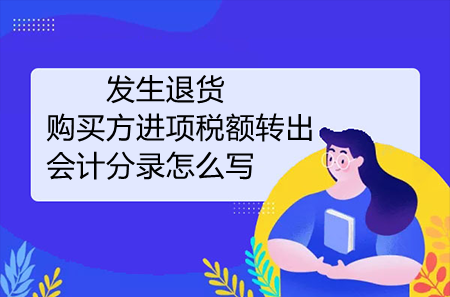 发生退货
购买方进项税额转出
会计分录怎么写